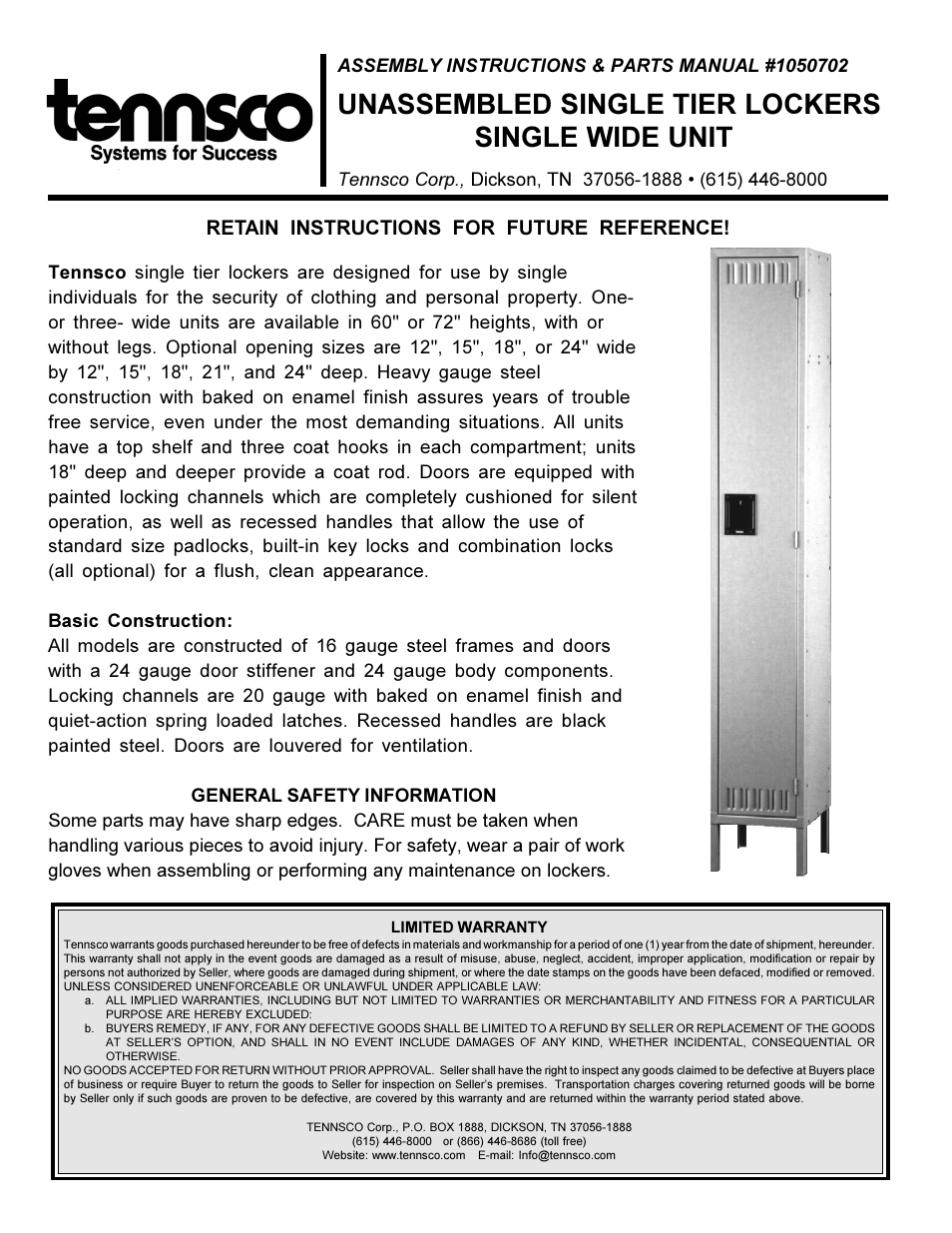 tennsco
Systems for Success

ASSEMBLY INSTRUCTIONS & PARTS MANUAL #1050702

UNASSEMBLED SINGLE TIER LOCKERS
SINGLE WIDE UNIT

Tennsco Corp., Dickson, TN 37056-1888 • (615) 446-8000

RETAIN INSTRUCTIONS FOR FUTURE REFERENCE!

Tennsco single tier lockers are designed for use by single individuals for the security of clothing and personal property. One- or three- wide units are available in 60" or 72" heights, with or without legs. Optional opening sizes are 12", 15", 18", or 24" wide by 12", 15", 18", 21", and 24" deep. Heavy gauge steel construction with baked on enamel finish assures years of trouble free service, even under the most demanding situations. All units have a top shelf and three coat hooks in each compartment; units 18" deep and deeper provide a coat rod. Doors are equipped with painted locking channels which are completely cushioned for silent operation, as well as recessed handles that allow the use of standard size padlocks, built-in key locks and combination locks (all optional) for a flush, clean appearance.

Basic Construction:
All models are constructed of 16 gauge steel frames and doors with a 24 gauge door stiffener and 24 gauge body components. Locking channels are 20 gauge with baked on enamel finish and quiet-action spring loaded latches. Recessed handles are black painted steel. Doors are louvered for ventilation.

GENERAL SAFETY INFORMATION
Some parts may have sharp edges. CARE must be taken when handling various pieces to avoid injury. For safety, wear a pair of work gloves when assembling or performing any maintenance on lockers.

LIMITED WARRANTY
Tennsco warrants goods purchased hereunder to be free of defects in materials and workmanship for a period of one (1) year from the date of shipment, hereunder. This warranty shall not apply in the event goods are damaged as a result of misuse, abuse, neglect, accident, improper application, modification or repair by persons not authorized by Seller, where goods are damaged during shipment, or where the date stamps on the goods have been defaced, modified or removed. UNLESS CONSIDERED UNENFORCEABLE OR UNLAWFUL UNDER APPLICABLE LAW:
a. ALL IMPLIED WARRANTIES, INCLUDING BUT NOT LIMITED TO WARRANTIES OR MERCHANTABILITY AND FITNESS FOR A PARTICULAR PURPOSE ARE HEREBY EXCLUDED:
b. BUYERS REMEDY, IF ANY, FOR ANY DEFECTIVE GOODS SHALL BE LIMITED TO A REFUND BY SELLER OR REPLACEMENT OF THE GOODS AT SELLER'S OPTION, AND SHALL IN NO EVENT INCLUDE DAMAGES OF ANY KIND, WHETHER INCIDENTAL, CONSEQUENTIAL OR OTHERWISE.
NO GOODS ACCEPTED FOR RETURN WITHOUT PRIOR APPROVAL. Seller shall have the right to inspect any goods claimed to be defective at Buyers place of business or require Buyer to return the goods to Seller for inspection on Seller's premises. Transportation charges covering returned goods will be borne by Seller only if such goods are proven to be defective, are covered by this warranty and are returned within the warranty period stated above.

TENNSCO Corp., P.O. BOX 1888, DICKSON, TN 37056-1888
(615) 446-8000 or (866) 446-8686 (toll free)
Website: www.tennsco.com E-mail: Info@tennsco.com